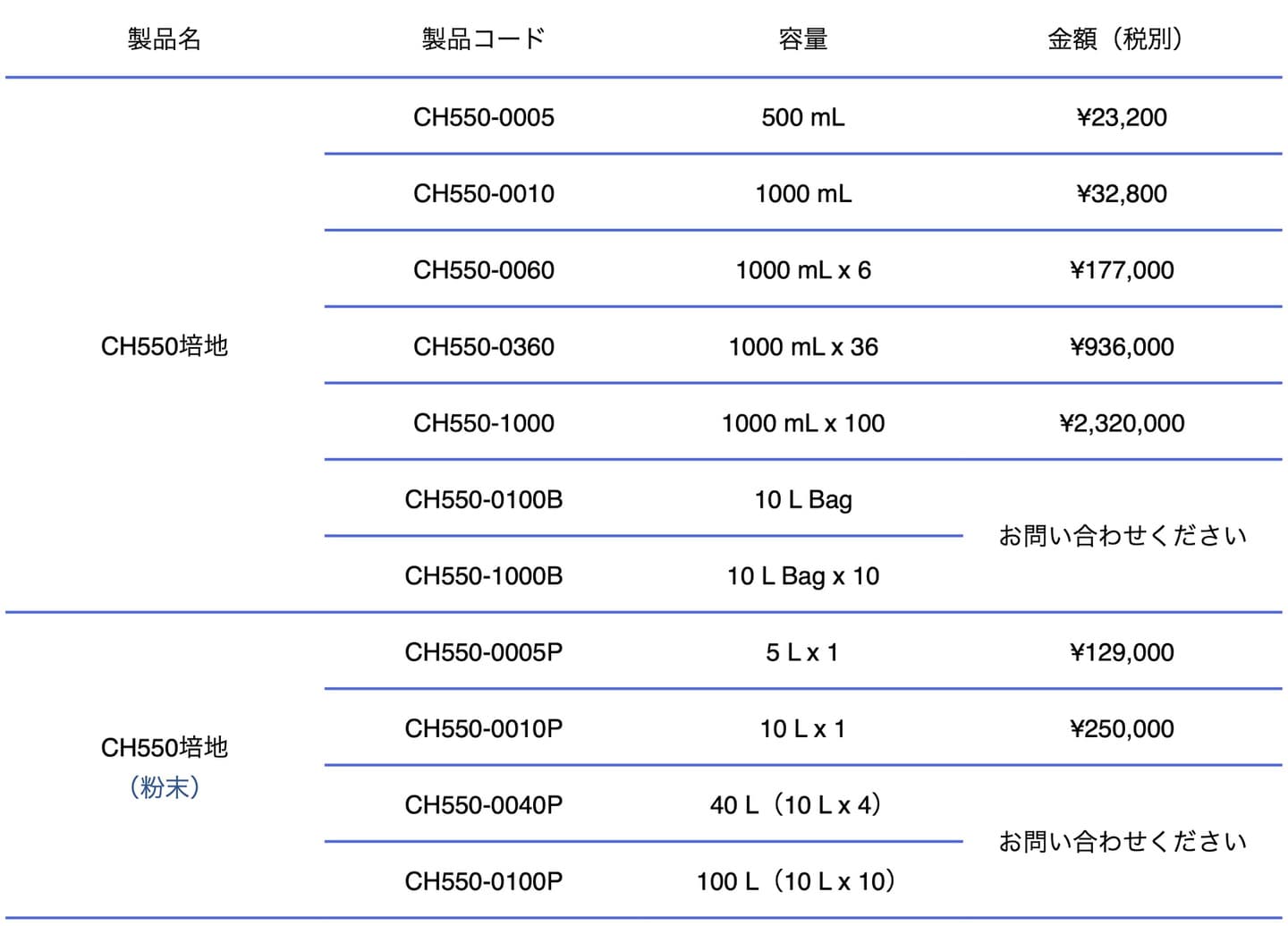 | 製品名 | 製品コード | 容量 | 金額（税別） |
|---|---|---|---|
| CH550培地 | CH550-0005 | 500 mL | ¥23,200 |
| | CH550-0010 | 1000 mL | ¥32,800 |
| | CH550-0060 | 1000 mL x 6 | ¥177,000 |
| | CH550-0360 | 1000 mL x 36 | ¥936,000 |
| | CH550-1000 | 1000 mL x 100 | ¥2,320,000 |
| | CH550-0100B | 10 L Bag | お問い合わせください |
| | CH550-1000B | 10 L Bag x 10 | |
| CH550培地（粉末） | CH550-0005P | 5 L x 1 | ¥129,000 |
| | CH550-0010P | 10 L x 1 | ¥250,000 |
| | CH550-0040P | 40 L（10 L x 4） | お問い合わせください |
| | CH550-0100P | 100 L（10 L x 10） | |